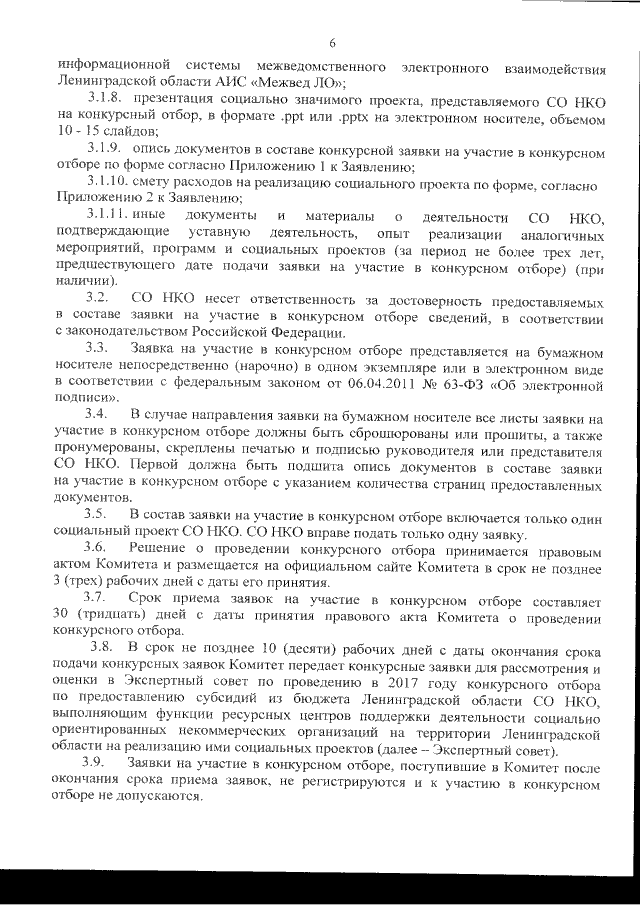 6

информационной системы межведомственного электронного взаимодействия Ленинградской области АИС «Межвед ЛО»;

3.1.8. презентация социально значимого проекта, представляемого СО НКО на конкурсный отбор, в формате .ppt или .pptx на электронном носителе, объемом 10 - 15 слайдов;

3.1.9. опись документов в составе конкурсной заявки на участие в конкурсном отборе по форме согласно Приложению 1 к Заявлению;

3.1.10. смету расходов на реализацию социального проекта по форме, согласно Приложению 2 к Заявлению;

3.1.11. иные документы и материалы о деятельности СО НКО, подтверждающие уставную деятельность, опыт реализации аналогичных мероприятий, программ и социальных проектов (за период не более трех лет, предшествующего дате подачи заявки на участие в конкурсном отборе) (при наличии).

3.2. СО НКО несет ответственность за достоверность предоставляемых в составе заявки на участие в конкурсном отборе сведений, в соответствии с законодательством Российской Федерации.

3.3. Заявка на участие в конкурсном отборе представляется на бумажном носителе непосредственно (нарочно) в одном экземпляре или в электронном виде в соответствии с федеральным законом от 06.04.2011 № 63-ФЗ «Об электронной подписи».

3.4. В случае направления заявки на бумажном носителе все листы заявки на участие в конкурсном отборе должны быть сброшюрованы или прошиты, а также пронумерованы, скреплены печатью и подписью руководителя или представителя СО НКО. Первой должна быть подшита опись документов в составе заявки на участие в конкурсном отборе с указанием количества страниц предоставленных документов.

3.5. В состав заявки на участие в конкурсном отборе включается только один социальный проект СО НКО. СО НКО вправе подать только одну заявку.

3.6. Решение о проведении конкурсного отбора принимается правовым актом Комитета и размещается на официальном сайте Комитета в срок не позднее 3 (трех) рабочих дней с даты его принятия.

3.7. Срок приема заявок на участие в конкурсном отборе составляет 30 (тридцать) дней с даты принятия правового акта Комитета о проведении конкурсного отбора.

3.8. В срок не позднее 10 (десяти) рабочих дней с даты окончания срока подачи конкурсных заявок Комитет передает конкурсные заявки для рассмотрения и оценки в Экспертный совет по проведению в 2017 году конкурсного отбора по предоставлению субсидий из бюджета Ленинградской области СО НКО, выполняющим функции ресурсных центров поддержки деятельности социально ориентированных некоммерческих организаций на территории Ленинградской области на реализацию ими социальных проектов (далее – Экспертный совет).

3.9. Заявки на участие в конкурсном отборе, поступившие в Комитет после окончания срока приема заявок, не регистрируются и к участию в конкурсном отборе не допускаются.